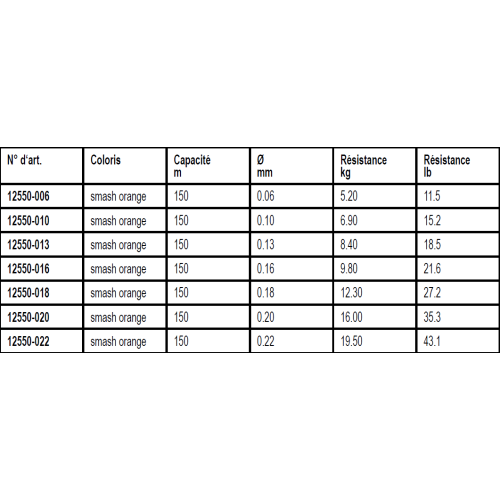 | N° d'art. | Coloris | Capacité m | Ø mm | Résistance kg | Résistance lb |
|---|---|---|---|---|---|
| 12550-006 | smash orange | 150 | 0.06 | 5.20 | 11.5 |
| 12550-010 | smash orange | 150 | 0.10 | 6.90 | 15.2 |
| 12550-013 | smash orange | 150 | 0.13 | 8.40 | 18.5 |
| 12550-016 | smash orange | 150 | 0.16 | 9.80 | 21.6 |
| 12550-018 | smash orange | 150 | 0.18 | 12.30 | 27.2 |
| 12550-020 | smash orange | 150 | 0.20 | 16.00 | 35.3 |
| 12550-022 | smash orange | 150 | 0.22 | 19.50 | 43.1 |